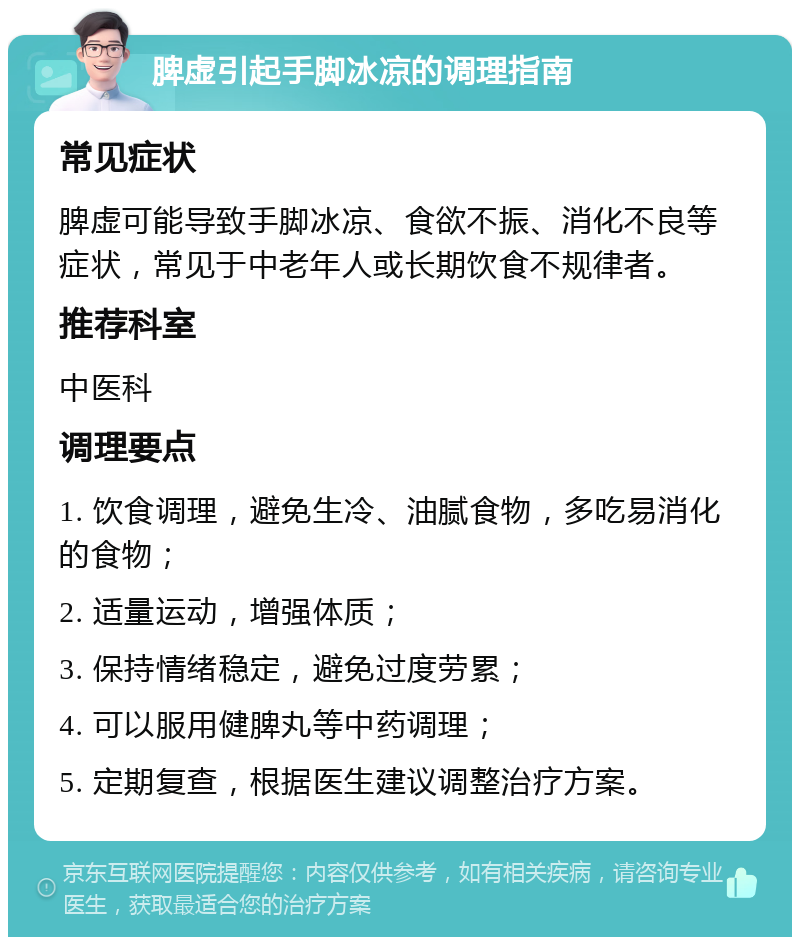 脾虚引起手脚冰凉的调理指南

常见症状

脾虚可能导致手脚冰凉、食欲不振、消化不良等症状，常见于中老年人或长期饮食不规律者。

推荐科室

中医科

调理要点

1. 饮食调理，避免生冷、油腻食物，多吃易消化的食物；

2. 适量运动，增强体质；

3. 保持情绪稳定，避免过度劳累；

4. 可以服用健脾丸等中药调理；

5. 定期复查，根据医生建议调整治疗方案。

京东互联网医院提醒您：内容仅供参考，如有相关疾病，请咨询专业医生，获取最适合您的治疗方案